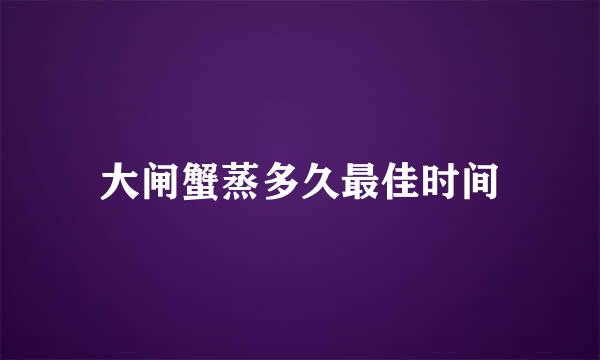 大闸蟹蒸多久最佳时间